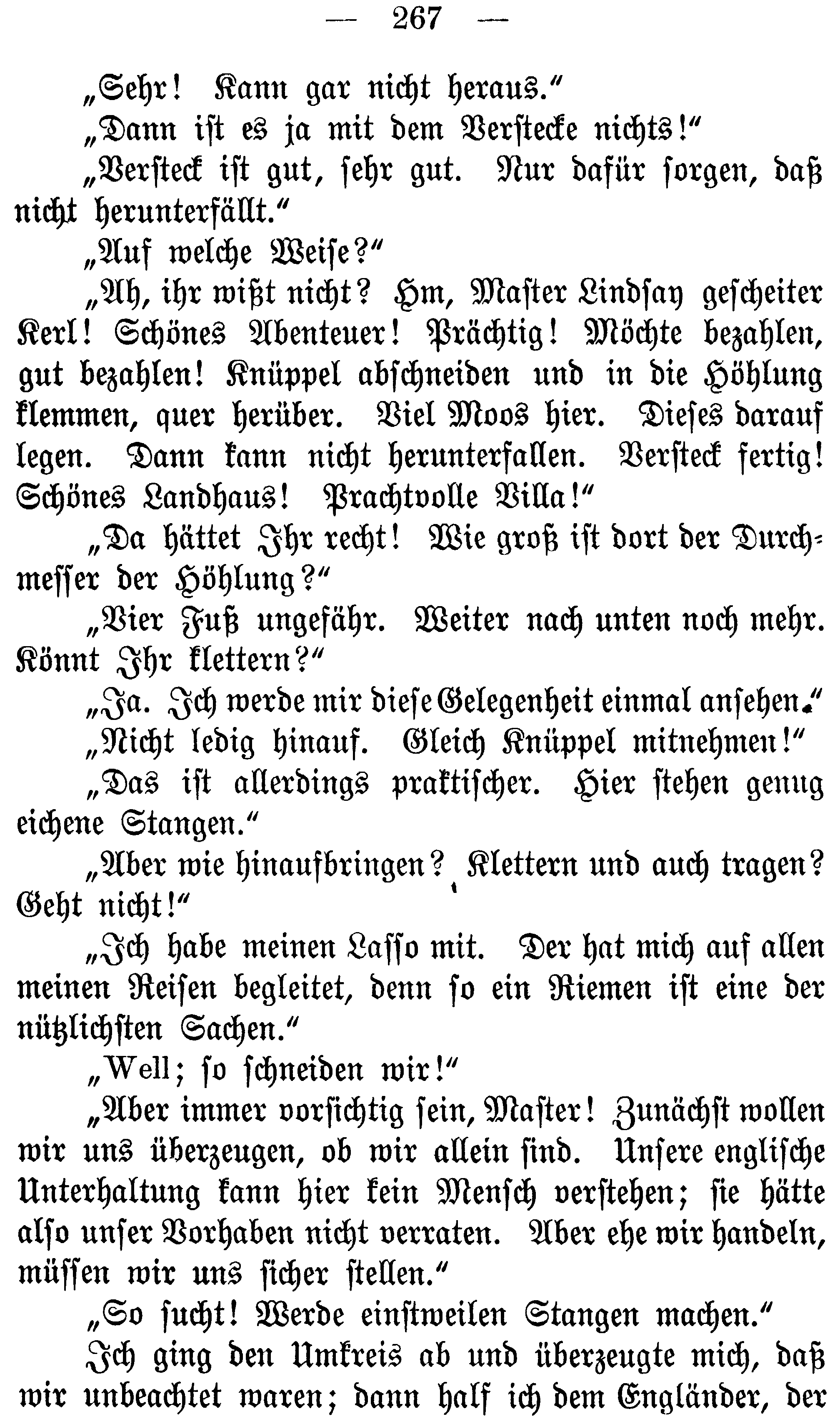 — 267 —

„Sehr! Kann gar nicht heraus.“

„Dann ist es ja mit dem Verstecke nichts!“

„Versteck ist gut, sehr gut. Nur dafür sorgen, daß nicht herunterfällt.“

„Auf welche Weise?“

„Ah, ihr wißt nicht? Hm, Master Lindsay gescheiter Kerl! Schönes Abenteuer! Prächtig! Möchte bezahlen, gut bezahlen! Knüppel abschneiden und in die Höhlung klemmen, quer herüber. Viel Moos hier. Dieses darauf legen. Dann kann nicht herunterfallen. Versteck fertig! Schönes Landhaus! Prachtvolle Villa!“

„Da hättet Ihr recht! Wie groß ist dort der Durchmesser der Höhlung?“

„Vier Fuß ungefähr. Weiter nach unten noch mehr. Könnt Ihr klettern?“

„Ja. Ich werde mir diese Gelegenheit einmal ansehen.“

„Nicht ledig hinauf. Gleich Knüppel mitnehmen!“

„Das ist allerdings praktischer. Hier stehen genug eichene Stangen.“

„Aber wie hinaufbringen? Klettern und auch tragen? Geht nicht!“

„Ich habe meinen Lasso mit. Der hat mich auf allen meinen Reisen begleitet, denn so ein Riemen ist eine der nützlichsten Sachen.“

„Well; so schneiden wir!“

„Aber immer vorsichtig sein, Master! Zunächst wollen wir uns überzeugen, ob wir allein sind. Unsere englische Unterhaltung kann hier kein Mensch verstehen; sie hätte also unser Vorhaben nicht verraten. Aber ehe wir handeln, müssen wir uns sicher stellen.“

„So sucht! Werde einstweilen Stangen machen.“

Ich ging den Umkreis ab und überzeugte mich, daß wir unbeachtet waren; dann half ich dem Engländer, der